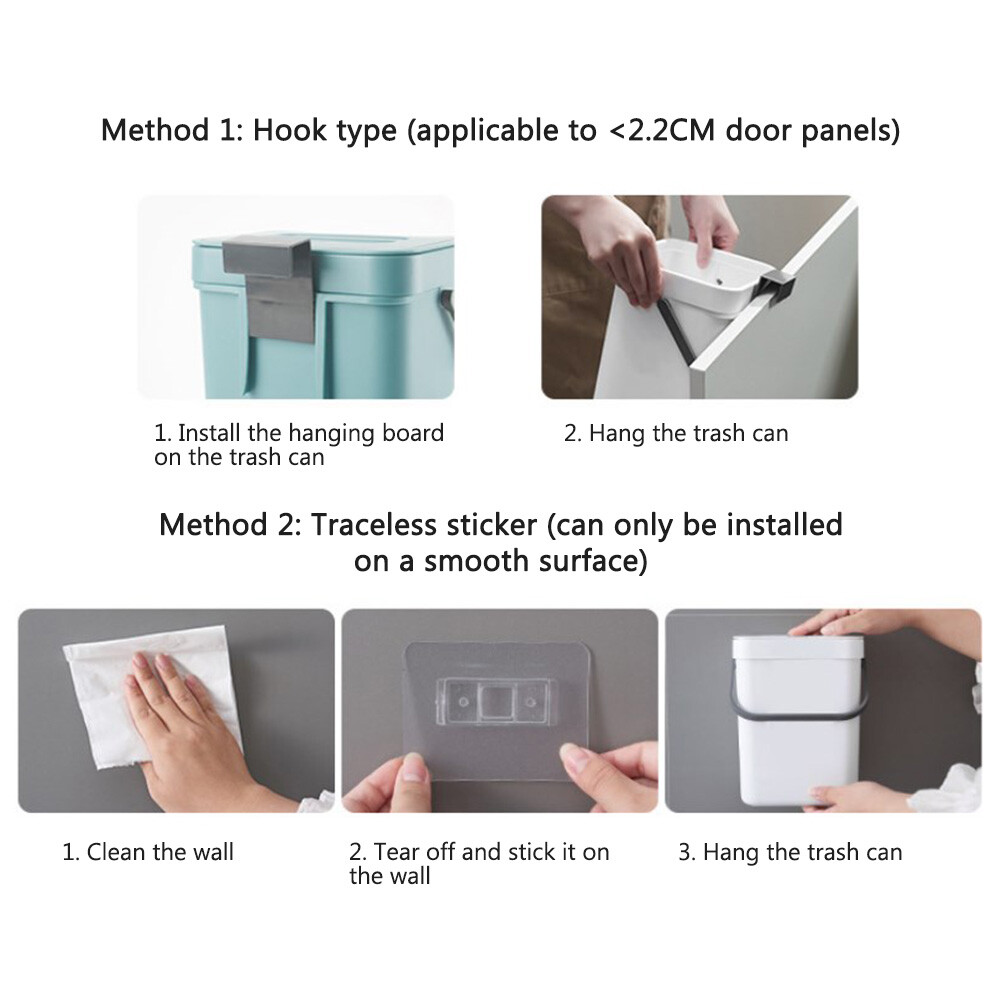 Method 1: Hook type (applicable to <2.2CM door panels)

1. Install the hanging board on the trash can

2. Hang the trash can

Method 2: Traceless sticker (can only be installed on a smooth surface)

1. Clean the wall

2. Tear off and stick it on the wall

3. Hang the trash can